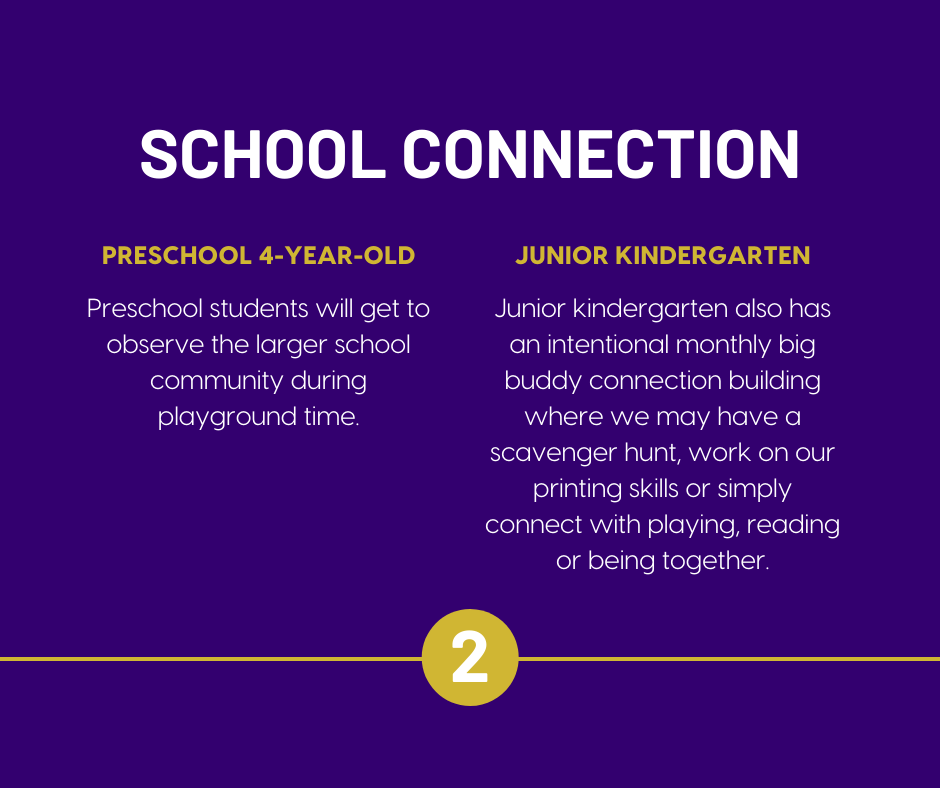 SCHOOL CONNECTION

PRESCHOOL 4-YEAR-OLD

Preschool students will get to observe the larger school community during playground time.

JUNIOR KINDERGARTEN

Junior kindergarten also has an intentional monthly big buddy connection building where we may have a scavenger hunt, work on our printing skills or simply connect with playing, reading or being together.

2